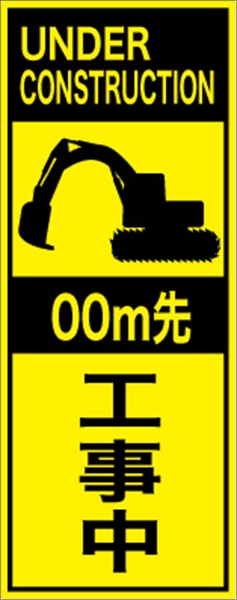 UNDER CONSTRUCTION

00m先

工事中